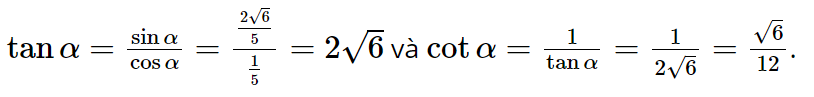 $\tan\alpha = \frac{\sin\alpha}{\cos\alpha} = \frac{\frac{2\sqrt{6}}{5}}{\frac{1}{5}} = 2\sqrt{6}$ và $\cot\alpha = \frac{1}{\tan\alpha} = \frac{1}{2\sqrt{6}} = \frac{\sqrt{6}}{12}$.